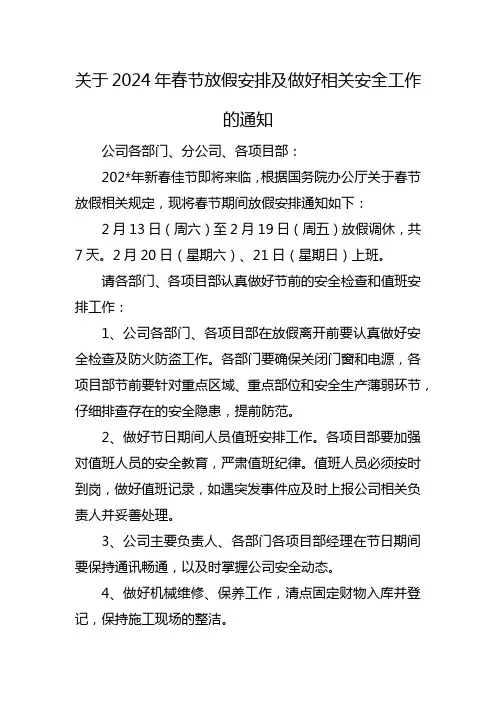 关于2024年春节放假安排及做好相关安全工作的通知

公司各部门、分公司、各项目部：

202*年新春佳节即将来临，根据国务院办公厅关于春节放假相关规定，现将春节期间放假安排通知如下：

2月13日（周六）至2月19日（周五）放假调休，共7天。2月20日（星期六）、21日（星期日）上班。

请各部门、各项目部认真做好节前的安全检查和值班安排工作：

1、公司各部门、各项目部在放假离开前要认真做好安全检查及防火防盗工作。各部门要确保关闭门窗和电源，各项目部节前要针对重点区域、重点部位和安全生产薄弱环节，仔细排查存在的安全隐患，提前防范。

2、做好节日期间人员值班安排工作。各项目部要加强对值班人员的安全教育，严肃值班纪律。值班人员必须按时到岗，做好值班记录，如遇突发事件应及时上报公司相关负责人并妥善处理。

3、公司主要负责人、各部门各项目部经理在节日期间要保持通讯畅通，以及时掌握公司安全动态。

4、做好机械维修、保养工作，清点固定财物入库并登记，保持施工现场的整洁。